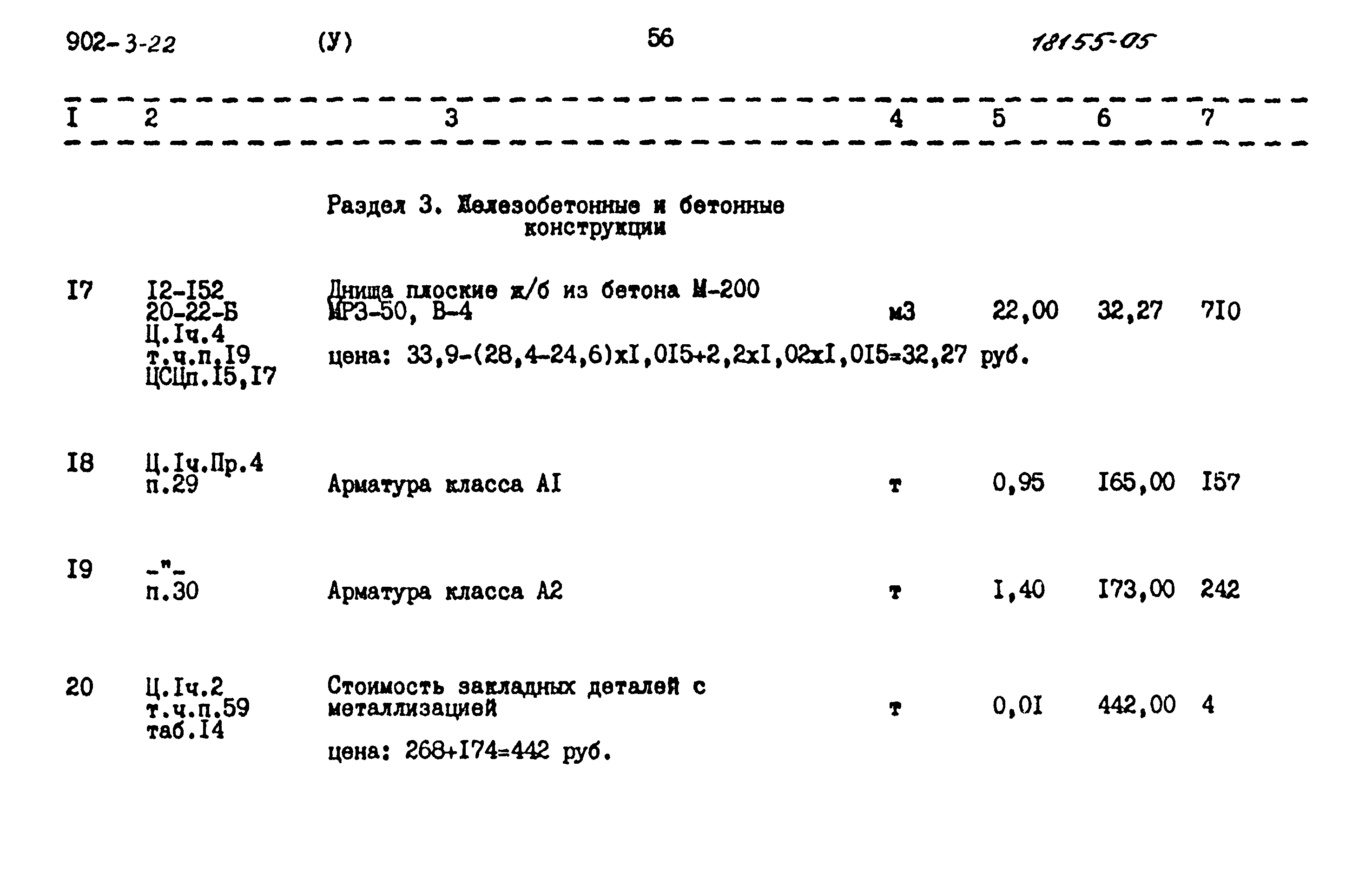 902-3-22 (У) 56 18155-05

| I | 2 | 3 | 4 | 5 | 6 | 7 |
|---|---|---|---|---|---|---|
| | | Раздел 3. Железобетонные и бетонные конструкции | | | | |
| I7 | I2-I52 20-22-Б Ц.Iч.4 т.ч.п.I9 ЦСЦп.I5,I7 | Днища плоские ж/б из бетона М-200 МРЗ-50, В-4 цена: 33,9-(28,4-24,6)хI,0I5+2,2хI,02хI,0I5=32,27 руб. | м3 | 22,00 | 32,27 | 7I0 |
| I8 | Ц.Iч.Пр.4 п.29 | Арматура класса АI | т | 0,95 | I65,00 | I57 |
| I9 | -"- п.30 | Арматура класса А2 | т | I,40 | I73,00 | 242 |
| 20 | Ц.Iч.2 т.ч.п.59 таб.I4 | Стоимость закладных деталей с металлизацией цена: 268+I74=442 руб. | т | 0,0I | 442,00 | 4 |